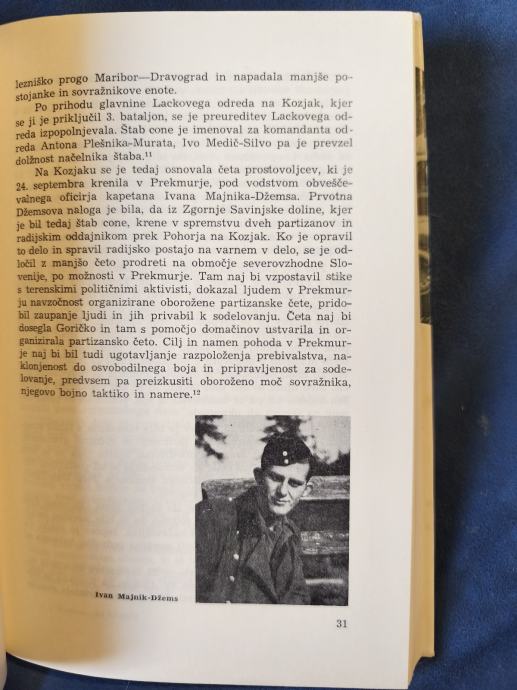 lezniško progo Maribor—Dravograd in napadala manjše postojanke in sovražnikove enote.

Po prihodu glavnine Lackovega odreda na Kozjak, kjer se ji je priključil 3. bataljon, se je preureditev Lackovega odreda izpopolnjevala. Štab cone je imenoval za komandanta odreda Antona Plešnika-Murata, Ivo Medič-Silvo pa je prevzel dolžnost načelnika štaba.$^{11}$

Na Kozjaku se je tedaj osnovala četa prostovoljcev, ki je 24. septembra krenila v Prekmurje, pod vodstvom obveščevalnega oficirja kapetana Ivana Majnika-Džemsa. Prvotna Džemsova naloga je bila, da iz Zgornje Savinjske doline, kjer je bil tedaj štab cone, krene v spremstvu dveh partizanov in radijskim oddajnikom prek Pohorja na Kozjak. Ko je opravil to delo in spravil radijsko postajo na varnem v delo, se je odločil z manjšo četo prodreti na območje severovzhodne Slovenije, po možnosti v Prekmurje. Tam naj bi vzpostavil stike s terenskimi političnimi aktivisti, dokazal ljudem v Prekmurju navzočnost organizirane oborožene partizanske čete, pridobil zaupanje ljudi in jih privabil k sodelovanju. Četa naj bi dosegla Goričko in tam s pomočjo domačinov ustvarila in organizirala partizansko četo. Cilj in namen pohoda v Prekmurje naj bi bil tudi ugotavljanje razpoloženja prebivalstva, naklonjenost do osvobodilnega boja in pripravljenost za sodelovanje, predvsem pa preizkusiti oboroženo moč sovražnika, njegovo bojno taktiko in namere.$^{12}$

Ivan Majnik-Džems

31